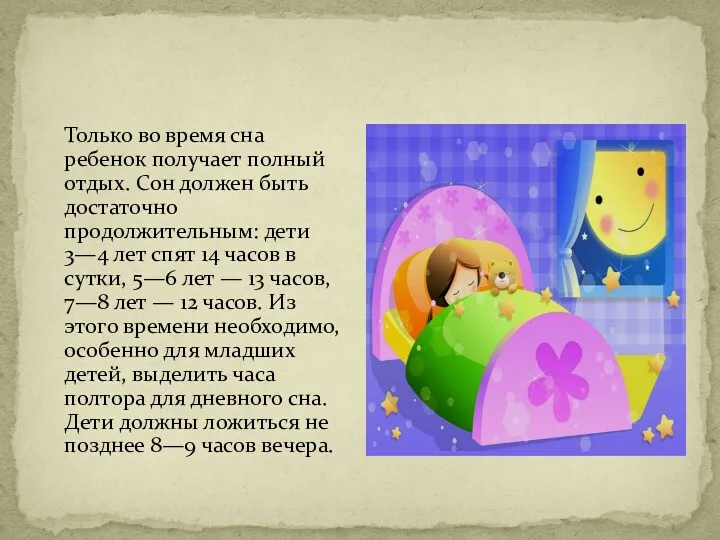 Только во время сна ребенок получает полный отдых. Сон должен быть достаточно продолжительным: дети 3—4 лет спят 14 часов в сутки, 5—6 лет — 13 часов, 7—8 лет — 12 часов. Из этого времени необходимо, особенно для младших детей, выделить часа полтора для дневного сна. Дети должны ложиться не позднее 8—9 часов вечера.